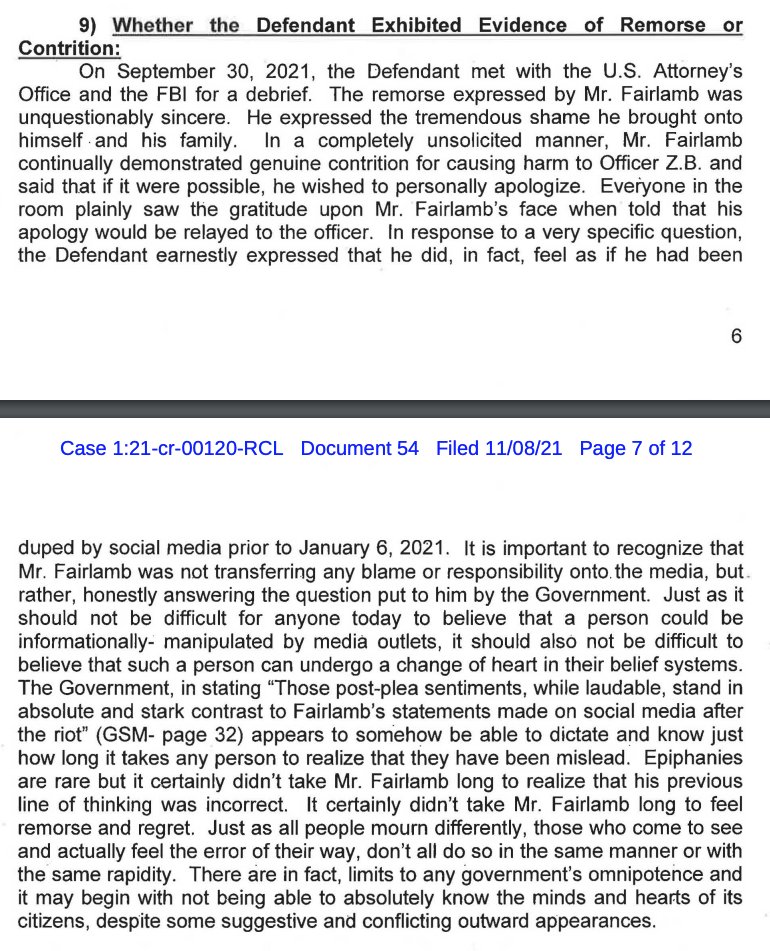 9) Whether the Defendant Exhibited Evidence of Remorse or Contrition:

On September 30, 2021, the Defendant met with the U.S. Attorney's Office and the FBI for a debrief. The remorse expressed by Mr. Fairlamb was unquestionably sincere. He expressed the tremendous shame he brought onto himself and his family. In a completely unsolicited manner, Mr. Fairlamb continually demonstrated genuine contrition for causing harm to Officer Z.B. and said that if it were possible, he wished to personally apologize. Everyone in the room plainly saw the gratitude upon Mr. Fairlamb's face when told that his apology would be relayed to the officer. In response to a very specific question, the Defendant earnestly expressed that he did, in fact, feel as if he had been

6

Case 1:21-cr-00120-RCL Document 54 Filed 11/08/21 Page 7 of 12

duped by social media prior to January 6, 2021. It is important to recognize that Mr. Fairlamb was not transferring any blame or responsibility onto the media, but rather, honestly answering the question put to him by the Government. Just as it should not be difficult for anyone today to believe that a person could be informationally- manipulated by media outlets, it should also not be difficult to believe that such a person can undergo a change of heart in their belief systems. The Government, in stating "Those post-plea sentiments, while laudable, stand in absolute and stark contrast to Fairlamb's statements made on social media after the riot" (GSM- page 32) appears to somehow be able to dictate and know just how long it takes any person to realize that they have been mislead. Epiphanies are rare but it certainly didn't take Mr. Fairlamb long to realize that his previous line of thinking was incorrect. It certainly didn't take Mr. Fairlamb long to feel remorse and regret. Just as all people mourn differently, those who come to see and actually feel the error of their way, don't all do so in the same manner or with the same rapidity. There are in fact, limits to any government's omnipotence and it may begin with not being able to absolutely know the minds and hearts of its citizens, despite some suggestive and conflicting outward appearances.